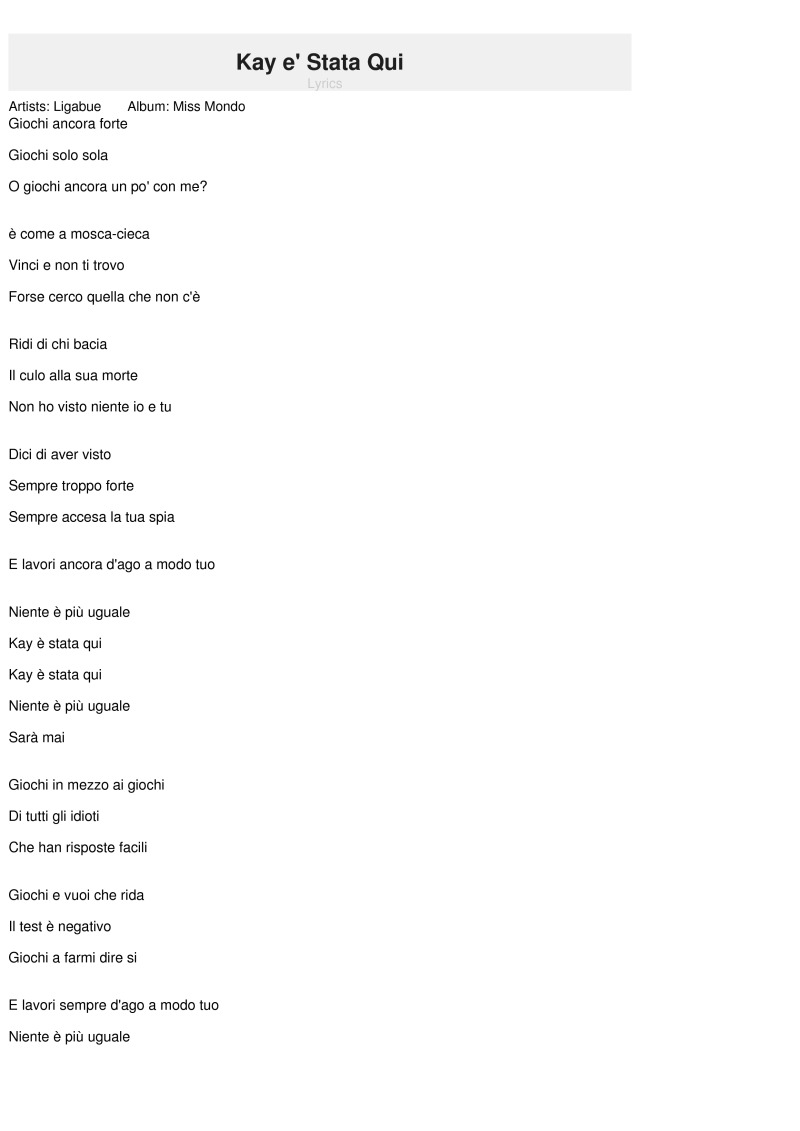 Kay e' Stata Qui
Lyrics

Artists: Ligabue Album: Miss Mondo

Giochi ancora forte

Giochi solo sola

O giochi ancora un po' con me?

è come a mosca-cieca

Vinci e non ti trovo

Forse cerco quella che non c'è

Ridi di chi bacia

Il culo alla sua morte

Non ho visto niente io e tu

Dici di aver visto

Sempre troppo forte

Sempre accesa la tua spia

E lavori ancora d'ago a modo tuo

Niente è più uguale

Kay è stata qui

Kay è stata qui

Niente è più uguale

Sarà mai

Giochi in mezzo ai giochi

Di tutti gli idioti

Che han risposte facili

Giochi e vuoi che rida

Il test è negativo

Giochi a farmi dire si

E lavori sempre d'ago a modo tuo

Niente è più uguale